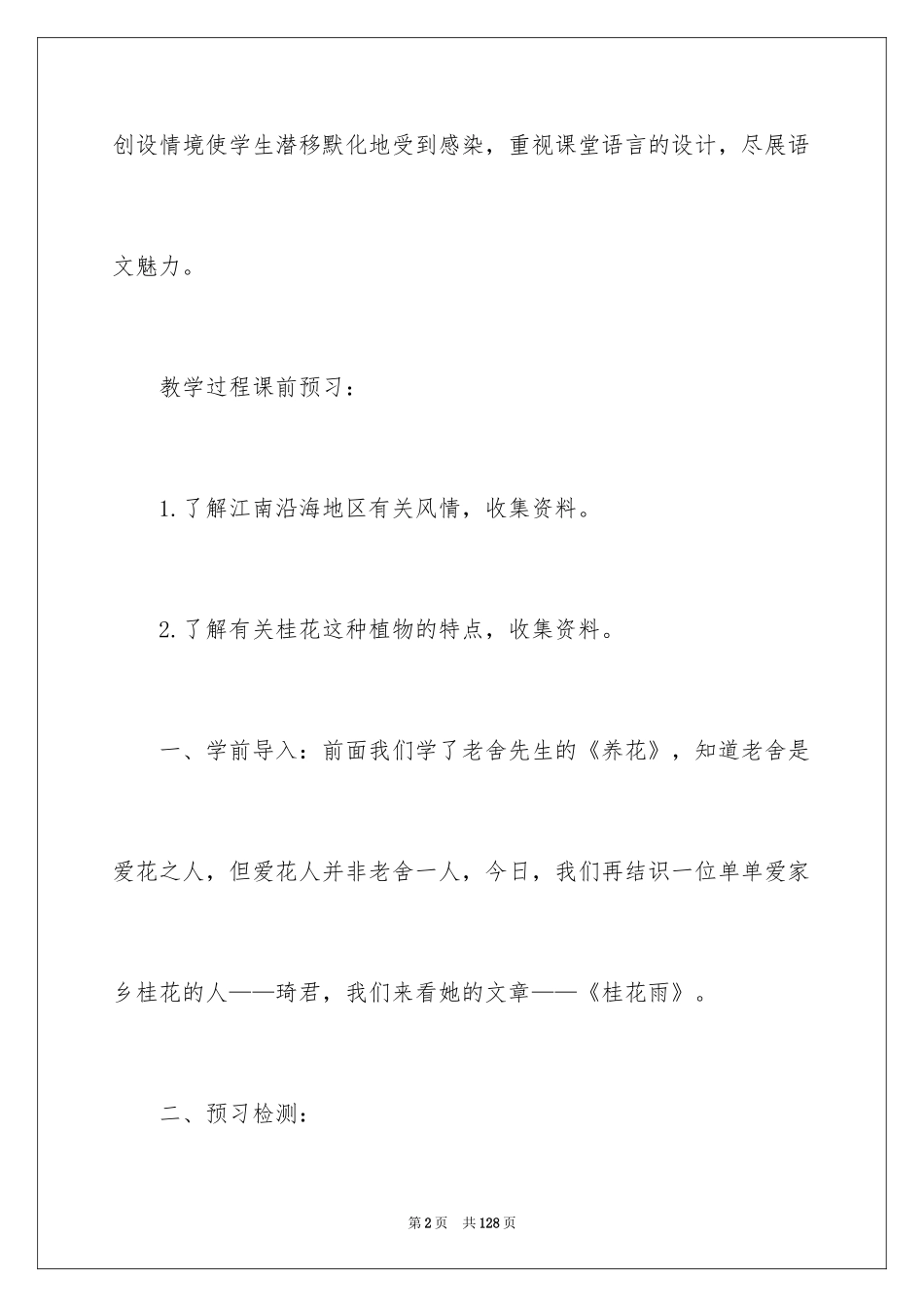 创设情境使学生潜移默化地受到感染，重视课堂语言的设计，尽展语文魅力。

教学过程课前预习：

1.了解江南沿海地区有关风情，收集资料。

2.了解有关桂花这种植物的特点，收集资料。

一、学前导入：前面我们学了老舍先生的《养花》，知道老舍是爱花之人，但爱花人并非老舍一人，今日，我们再结识一位单单爱家乡桂花的人——琦君，我们来看她的文章——《桂花雨》。

二、预习检测：

第2页 共128页